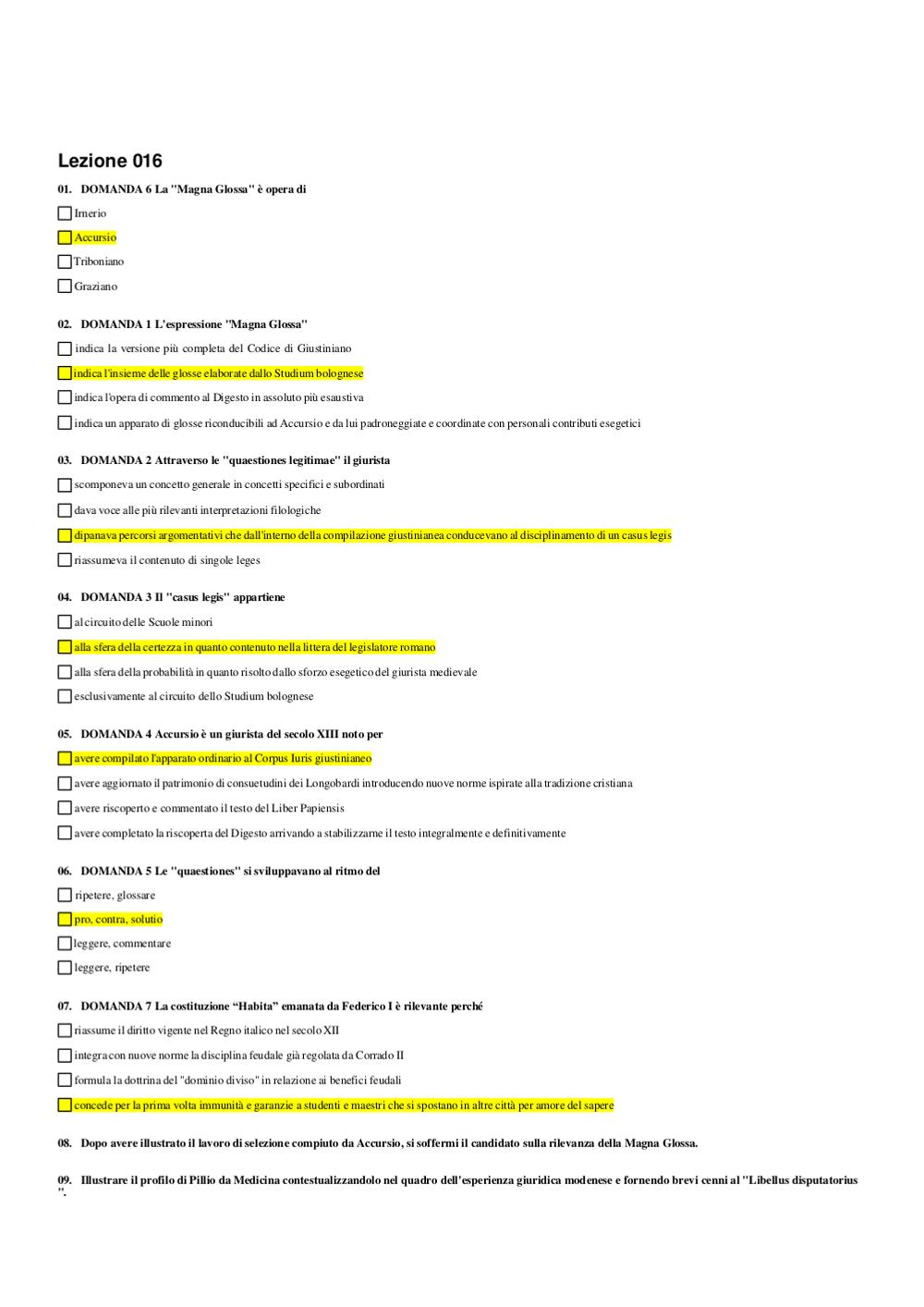 Lezione 016

01. DOMANDA 6 La "Magna Glossa" è opera di

Irnerio

Accursio

Triboniano

Graziano

02. DOMANDA 1 L'espressione "Magna Glossa"

indica la versione più completa del Codice di Giustiniano

indica l'insieme delle glosse elaborate dallo Studium bolognese

indica l'opera di commento al Digesto in assoluto più esaustiva

indica un apparato di glosse riconducibili ad Accursio e da lui padroneggiate e coordinate con personali contributi esegetici

03. DOMANDA 2 Attraverso le "quaestiones legitimae" il giurista

scomponeva un concetto generale in concetti specifici e subordinati

dava voce alle più rilevanti interpretazioni filologiche

dipanava percorsi argomentativi che dall'interno della compilazione giustinianea conducevano al disciplinamento di un casus legis

riassumeva il contenuto di singole leges

04. DOMANDA 3 Il "casus legis" appartiene

al circuito delle Scuole minori

alla sfera della certezza in quanto contenuto nella littera del legislatore romano

alla sfera della probabilità in quanto risolto dallo sforzo esegetico del giurista medievale

esclusivamente al circuito dello Studium bolognese

05. DOMANDA 4 Accursio è un giurista del secolo XIII noto per

avere compilato l'apparato ordinario al Corpus Iuris giustinianeo

avere aggiornato il patrimonio di consuetudini dei Longobardi introducendo nuove norme ispirate alla tradizione cristiana

avere riscoperto e commentato il testo del Liber Papiensis

avere completato la riscoperta del Digesto arrivando a stabilizzarne il testo integralmente e definitivamente

06. DOMANDA 5 Le "quaestiones" si sviluppavano al ritmo del

ripetere, glossare

pro, contra, solutio

leggere, commentare

leggere, ripetere

07. DOMANDA 7 La costituzione “Habita” emanata da Federico I è rilevante perché

riassume il diritto vigente nel Regno italico nel secolo XII

integra con nuove norme la disciplina feudale già regolata da Corrado II

formula la dottrina del "dominio diviso" in relazione ai benefici feudali

concede per la prima volta immunità e garanzie a studenti e maestri che si spostano in altre città per amore del sapere

08. Dopo avere illustrato il lavoro di selezione compiuto da Accursio, si soffermi il candidato sulla rilevanza della Magna Glossa.

09. Illustrare il profilo di Pillio da Medicina contestualizzandolo nel quadro dell'esperienza giuridica modenese e fornendo brevi cenni al "Libellus disputatorius ".